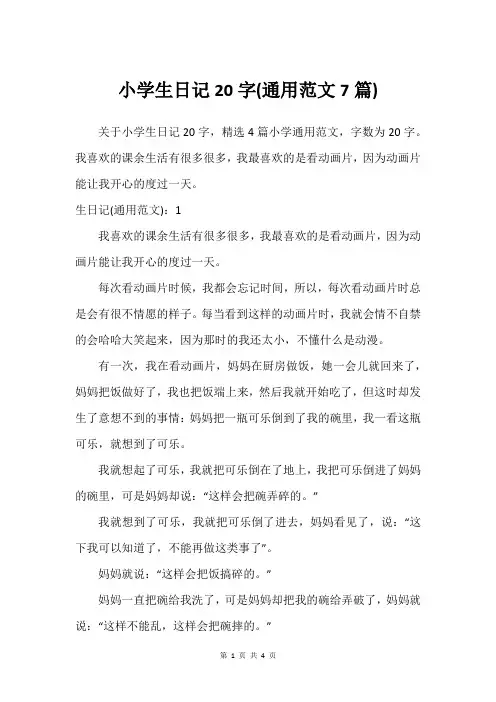 小学生日记 20 字(通用范文 7 篇)

关于小学生日记 20 字，精选 4 篇小学通用范文，字数为 20 字。我喜欢的课余生活有很多很多，我最喜欢的是看动画片，因为动画片能让我开心的度过一天。

生日记(通用范文)：1

我喜欢的课余生活有很多很多，我最喜欢的是看动画片，因为动画片能让我开心的度过一天。

每次看动画片时候，我都会忘记时间，所以，每次看动画片时总是会有很不情愿的样子。每当看到这样的动画片时，我就会情不自禁的会哈哈大笑起来，因为那时的我还太小，不懂什么是动漫。

有一次，我在看动画片，妈妈在厨房做饭，她一会儿就回来了，妈妈把饭做好了，我也把饭端上来，然后我就开始吃了，但这时却发生了意想不到的事情：妈妈把一瓶可乐倒到了我的碗里，我一看这瓶可乐，就想到了可乐。

我就想起了可乐，我就把可乐倒在了地上，我把可乐倒进了妈妈的碗里，可是妈妈却说：“这样会把碗弄碎的。”

我就想到了可乐，我就把可乐倒了进去，妈妈看见了，说：“这下我可以知道了，不能再做这类事了”。

妈妈就说：“这样会把饭搞碎的。”

妈妈一直把碗给我洗了，可是妈妈却把我的碗给弄破了，妈妈就说：“这样不能乱，这样会把碗摔的。”

第 1 页 共 4 页